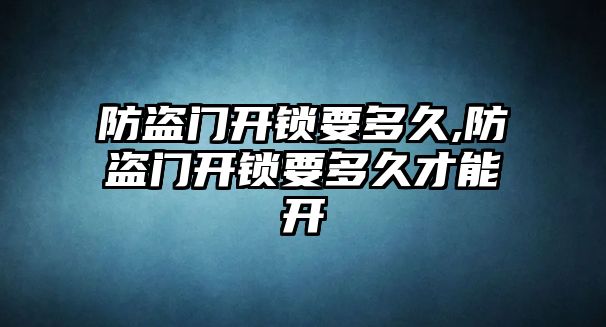 防盗门开锁要多久,防盗门开锁要多久才能开